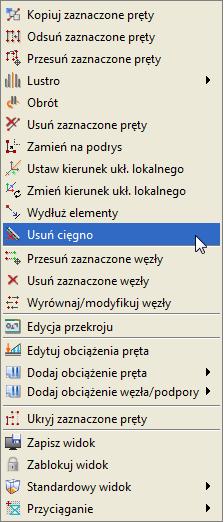 Kopiuj zaznaczone pręty
Odsuń zaznaczone pręty
Przesuń zaznaczone pręty
Lustro
Obrót
Usuń zaznaczone pręty
Zamień na podrys
Ustaw kierunek ukł. lokalnego
Zmień kierunek ukł. lokalnego
Wydłuż elementy
Usuń cięgno
Przesuń zaznaczone węzły
Usuń zaznaczone węzły
Wyrównaj/modyfikuj węzły
Edycja przekroju
Edytuj obciążenia pręta
Dodaj obciążenie pręta
Dodaj obciążenie węzła/podpory
Ukryj zaznaczone pręty
Zapisz widok
Zablokuj widok
Standardowy widok
Przyciąganie